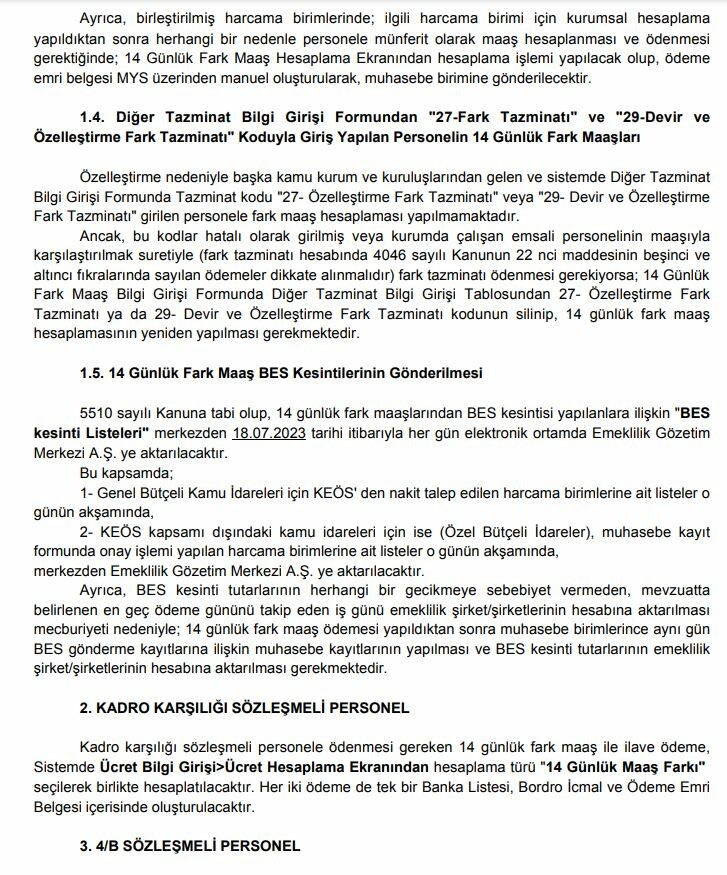 Ayrıca, birleştirilmiş harcama birimlerinde; ilgili harcama birimi için kurumsal hesaplama yapıldıktan sonra herhangi bir nedenle personele münferit olarak maaş hesaplanması ve ödenmesi gerektiğinde; 14 Günlük Fark Maaş Hesaplama Ekranından hesaplama işlemi yapılacak olup, ödeme emri belgesi MYS üzerinden manuel oluşturularak, muhasebe birimine gönderilecektir.

1.4. Diğer Tazminat Bilgi Girişi Formundan "27-Fark Tazminatı" ve "29-Devir ve Özelleştirme Fark Tazminatı" Koduyla Giriş Yapılan Personelin 14 Günlük Fark Maaşları

Özelleştirme nedeniyle başka kamu kurum ve kuruluşlarından gelen ve sistemde Diğer Tazminat Bilgi Girişi Formunda Tazminat kodu "27- Özelleştirme Fark Tazminatı" veya "29- Devir ve Özelleştirme Fark Tazminatı" girilen personele fark maaş hesaplaması yapılmamaktadır.

Ancak, bu kodlar hatalı olarak girilmiş veya kurumda çalışan emsali personelinin maaşıyla karşılaştırılmak suretiyle (fark tazminatı hesabında 4046 sayılı Kanunun 22 nci maddesinin beşinci ve altıncı fıkralarında sayılan ödemeler dikkate alınmalıdır) fark tazminatı ödenmesi gerekiyorsa; 14 Günlük Fark Maaş Bilgi Girişi Formunda Diğer Tazminat Bilgi Girişi Tablosundan 27- Özelleştirme Fark Tazminatı ya da 29- Devir ve Özelleştirme Fark Tazminatı kodunun silinip, 14 günlük fark maaş hesaplamasının yeniden yapılması gerekmektedir.

1.5. 14 Günlük Fark Maaş BES Kesintilerinin Gönderilmesi

5510 sayılı Kanuna tabi olup, 14 günlük fark maaşlarından BES kesintisi yapılanlara ilişkin "BES kesinti Listeleri" merkezden 18.07.2023 tarihi itibarıyla her gün elektronik ortamda Emeklilik Gözetim Merkezi A.Ş. ye aktarılacaktır.

Bu kapsamda;

1- Genel Bütçeli Kamu İdareleri için KEÖS' den nakit talep edilen harcama birimlerine ait listeler o günün akşamında,

2- KEÖS kapsamı dışındaki kamu idareleri için ise (Özel Bütçeli İdareler), muhasebe kayıt formunda onay işlemi yapılan harcama birimlerine ait listeler o günün akşamında, merkezden Emeklilik Gözetim Merkezi A.Ş. ye aktarılacaktır.

Ayrıca, BES kesinti tutarlarının herhangi bir gecikmeye sebebiyet vermeden, mevzuatta belirlenen en geç ödeme gününü takip eden iş günü emeklilik şirket/şirketlerinin hesabına aktarılması mecburiyeti nedeniyle; 14 günlük fark maaş ödemesi yapıldıktan sonra muhasebe birimlerince aynı gün BES gönderme kayıtlarına ilişkin muhasebe kayıtlarının yapılması ve BES kesinti tutarlarının emeklilik şirket/şirketlerinin hesabına aktarılması gerekmektedir.

2. KADRO KARŞILIĞI SÖZLEŞMELİ PERSONEL

Kadro karşılığı sözleşmeli personele ödenmesi gereken 14 günlük fark maaş ile ilave ödeme, Sistemde Ücret Bilgi Girişi>Ücret Hesaplama Ekranından hesaplama türü "14 Günlük Maaş Farkı" seçilerek birlikte hesaplatılacaktır. Her iki ödeme de tek bir Banka Listesi, Bordro İcmal ve Ödeme Emri Belgesi içerisinde oluşturulacaktır.

3. 4/B SÖZLEŞMELİ PERSONEL